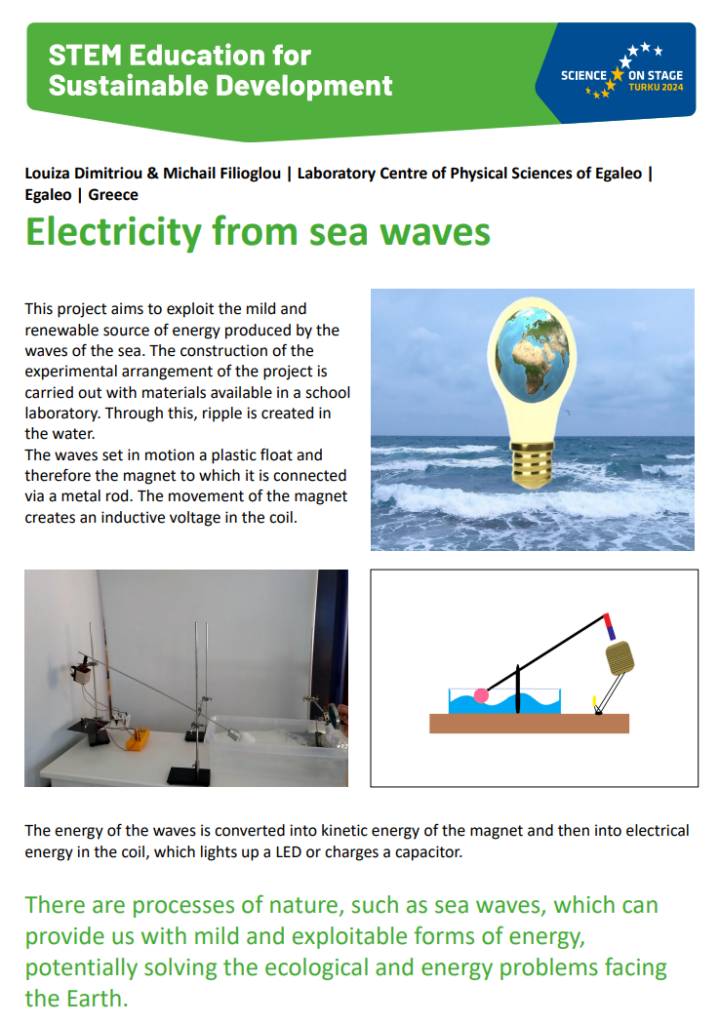 STEM Education for Sustainable Development

SCIENCE ON STAGE
TURKU 2024

Louiza Dimitriou & Michail Filioglou | Laboratory Centre of Physical Sciences of Egaleo | Egaleo | Greece

Electricity from sea waves

This project aims to exploit the mild and renewable source of energy produced by the waves of the sea. The construction of the experimental arrangement of the project is carried out with materials available in a school laboratory. Through this, ripple is created in the water.
The waves set in motion a plastic float and therefore the magnet to which it is connected via a metal rod. The movement of the magnet creates an inductive voltage in the coil.

The energy of the waves is converted into kinetic energy of the magnet and then into electrical energy in the coil, which lights up a LED or charges a capacitor.

There are processes of nature, such as sea waves, which can provide us with mild and exploitable forms of energy, potentially solving the ecological and energy problems facing the Earth.